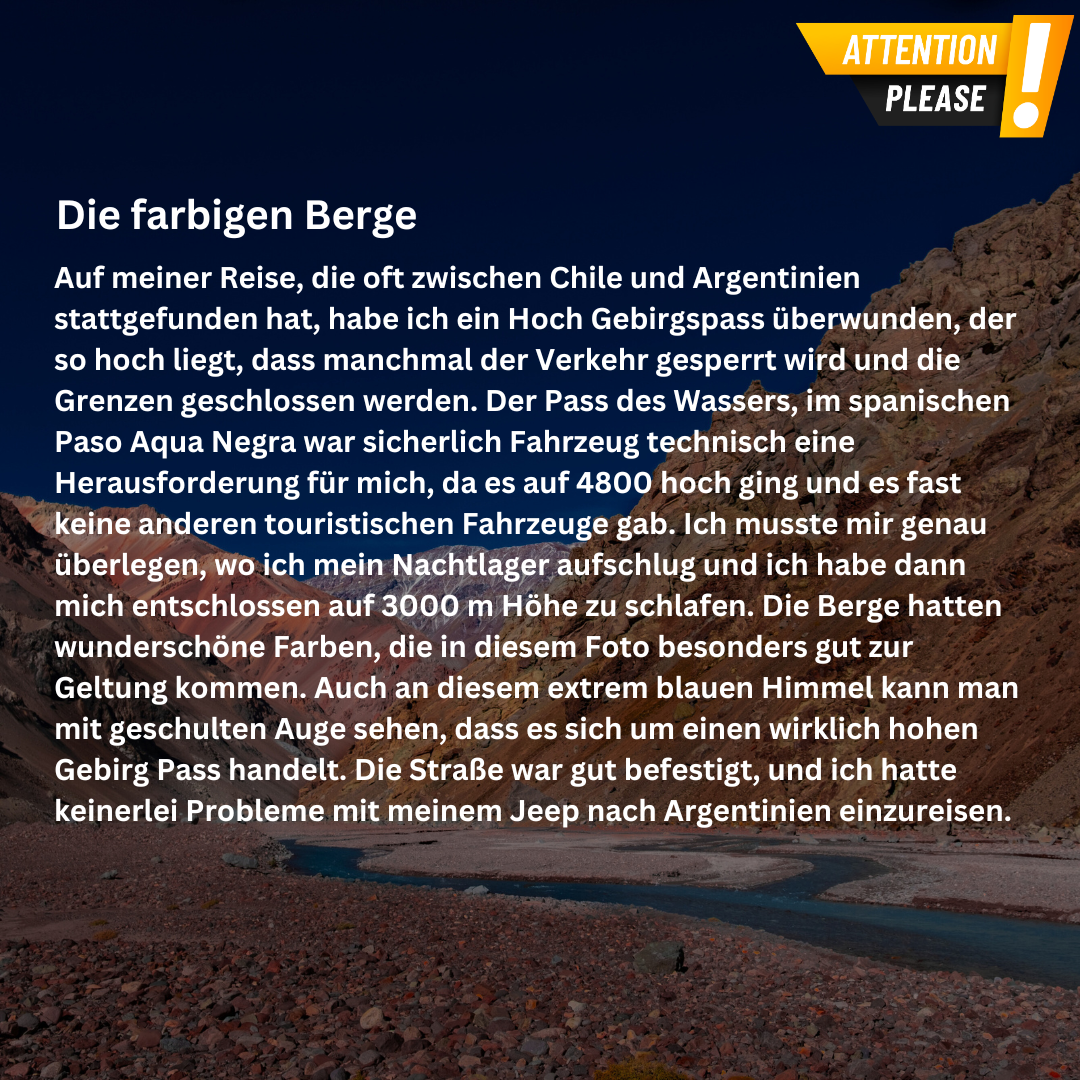 ATTENTION
PLEASE
!

Die farbigen Berge

Auf meiner Reise, die oft zwischen Chile und Argentinien stattgefunden hat, habe ich ein Hoch Gebirgspass überwunden, der so hoch liegt, dass manchmal der Verkehr gesperrt wird und die Grenzen geschlossen werden. Der Pass des Wassers, im spanischen Paso Aqua Negra war sicherlich Fahrzeug technisch eine Herausforderung für mich, da es auf 4800 hoch ging und es fast keine anderen touristischen Fahrzeuge gab. Ich musste mir genau überlegen, wo ich mein Nachtlager aufschlug und ich habe dann mich entschlossen auf 3000 m Höhe zu schlafen. Die Berge hatten wunderschöne Farben, die in diesem Foto besonders gut zur Geltung kommen. Auch an diesem extrem blauen Himmel kann man mit geschulten Auge sehen, dass es sich um einen wirklich hohen Gebirg Pass handelt. Die Straße war gut befestigt, und ich hatte keinerlei Probleme mit meinem Jeep nach Argentinien einzureisen.